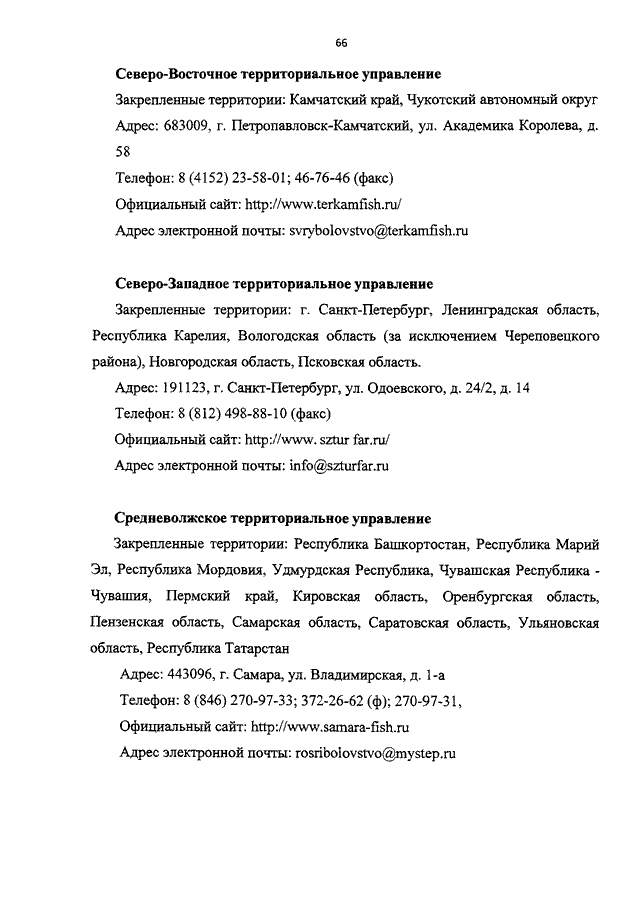 66

Северо-Восточное территориальное управление

Закрепленные территории: Камчатский край, Чукотский автономный округ

Адрес: 683009, г. Петропавловск-Камчатский, ул. Академика Королева, д. 58

Телефон: 8 (4152) 23-58-01; 46-76-46 (факс)

Официальный сайт: http://www.terkamfish.ru/

Адрес электронной почты: svrybolovstvo@terkamfish.ru

Северо-Западное территориальное управление

Закрепленные территории: г. Санкт-Петербург, Ленинградская область, Республика Карелия, Вологодская область (за исключением Череповецкого района), Новгородская область, Псковская область.

Адрес: 191123, г. Санкт-Петербург, ул. Одоевского, д. 24/2, д. 14

Телефон: 8 (812) 498-88-10 (факс)

Официальный сайт: http://www. sztur far.ru/

Адрес электронной почты: info@szturfar.ru

Средневолжское территориальное управление

Закрепленные территории: Республика Башкортостан, Республика Марий Эл, Республика Мордовия, Удмурдская Республика, Чувашская Республика - Чувашия, Пермский край, Кировская область, Оренбургская область, Пензенская область, Самарская область, Саратовская область, Ульяновская область, Республика Татарстан

Адрес: 443096, г. Самара, ул. Владимирская, д. 1-а

Телефон: 8 (846) 270-97-33; 372-26-62 (ф); 270-97-31,

Официальный сайт: http://www.samara-fish.ru

Адрес электронной почты: rosribolovstvo@mystep.ru